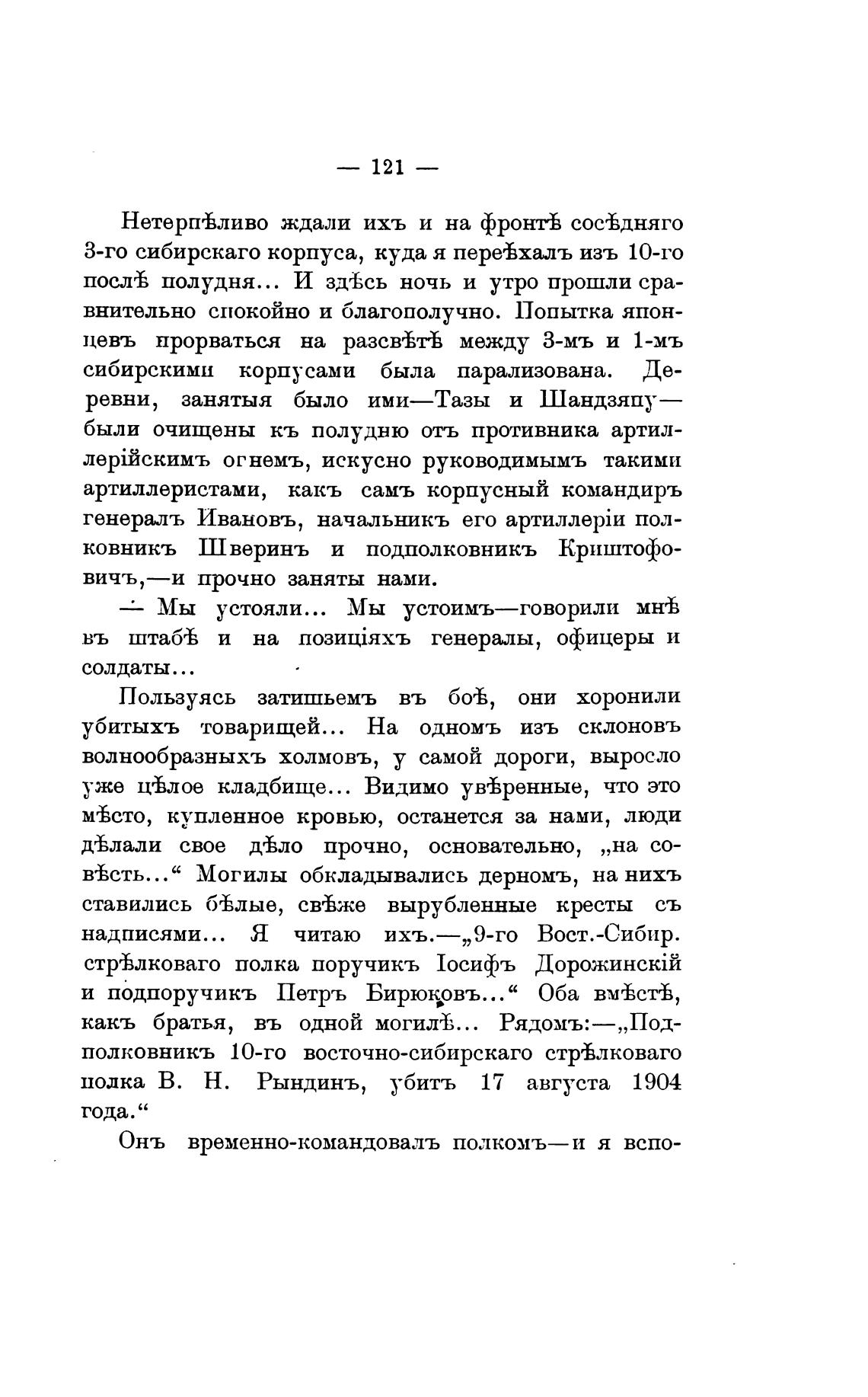 — 121 —

Нетерпѣливо ждали ихъ и на фронтѣ сосѣдняго 3-го сибирскаго корпуса, куда я переѣхалъ изъ 10-го послѣ полудня... И здѣсь ночь и утро прошли сравнительно спокойно и благополучно. Попытка японцевъ прорваться на разсвѣтѣ между 3-мъ и 1-мъ сибирскими корпусами была парализована. Деревни, занятыя было ими—Тазы и Шандзяпу—были очищены къ полудню отъ противника артиллерійскимъ огнемъ, искусно руководимымъ такими артиллеристами, какъ самъ корпусный командиръ генералъ Ивановъ, начальникъ его артиллеріи полковникъ Шверинъ и подполковникъ Криштофовичъ,—и прочно заняты нами.

— Мы устояли... Мы устоимъ—говорили мнѣ въ штабѣ и на позиціяхъ генералы, офицеры и солдаты...

Пользуясь затишьемъ въ боѣ, они хоронили убитыхъ товарищей... На одномъ изъ склоновъ волнообразныхъ холмовъ, у самой дороги, выросло уже цѣлое кладбище... Видимо увѣренные, что это мѣсто, купленное кровью, останется за нами, люди дѣлали свое дѣло прочно, основательно, „на совѣсть...“ Могилы обкладывались дерномъ, на нихъ ставились бѣлые, свѣже вырубленные кресты съ надписями... Я читаю ихъ.—„9-го Вост.-Сибир. стрѣлковаго полка поручикъ Іосифъ Дорожинскій и подпоручикъ Петръ Бирюковъ...“ Оба вмѣстѣ, какъ братья, въ одной могилѣ... Рядомъ:—„Подполковникъ 10-го восточно-сибирскаго стрѣлковаго полка В. Н. Рындинъ, убитъ 17 августа 1904 года.“

Онъ временно-командовалъ полкомъ—и я вспо-